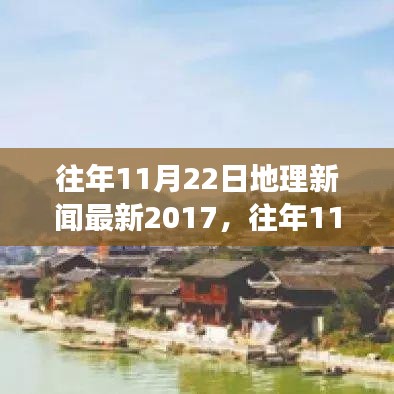 往年11月22日地理新闻最新2017，往年11